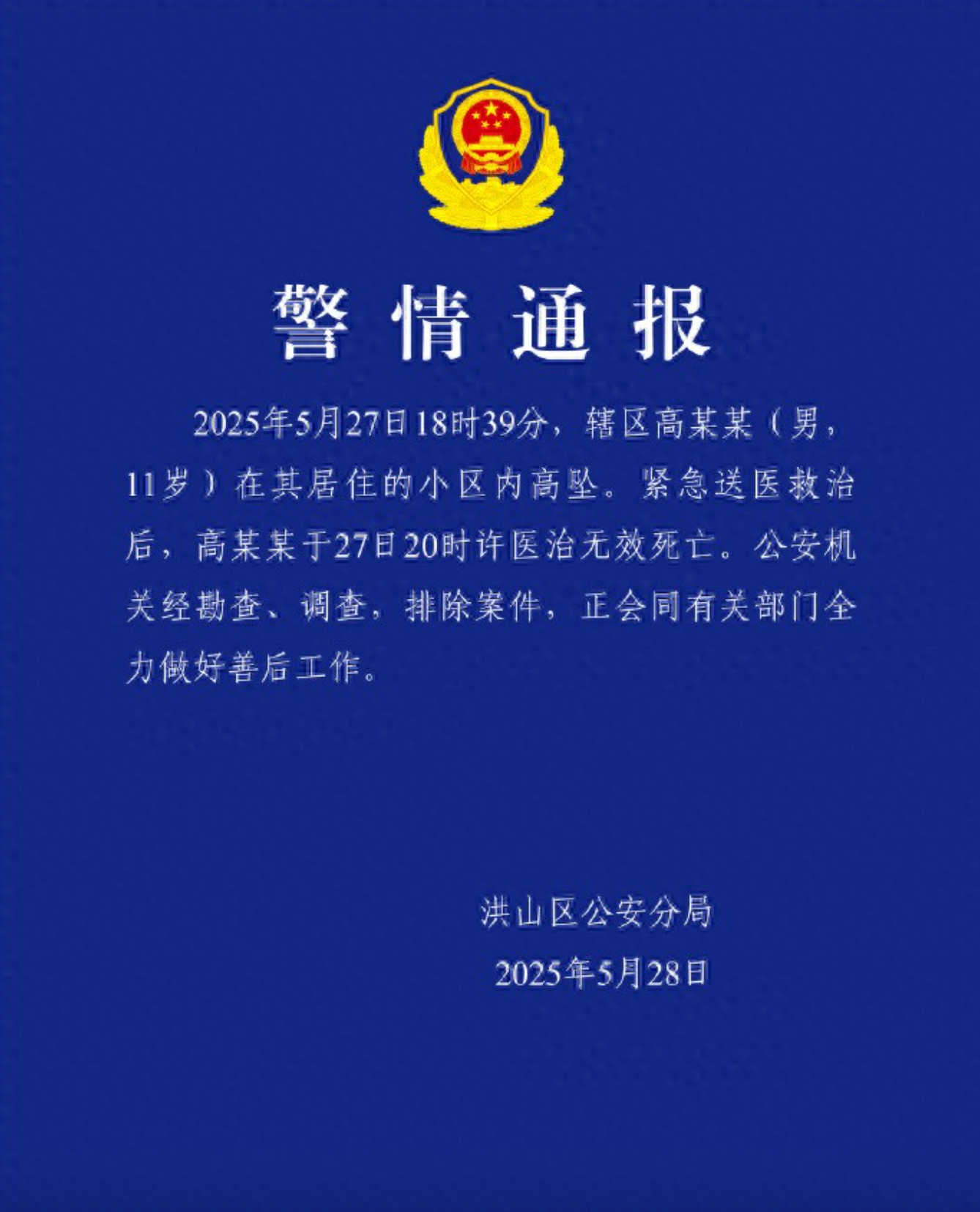 警情通报

2025年5月27日18时39分，辖区高某某（男，11岁）在其居住的小区内高坠。紧急送医救治后，高某某于27日20时许医治无效死亡。公安机关经勘查、调查，排除案件，正会同有关部门全力做好善后工作。

洪山区公安分局
2025年5月28日